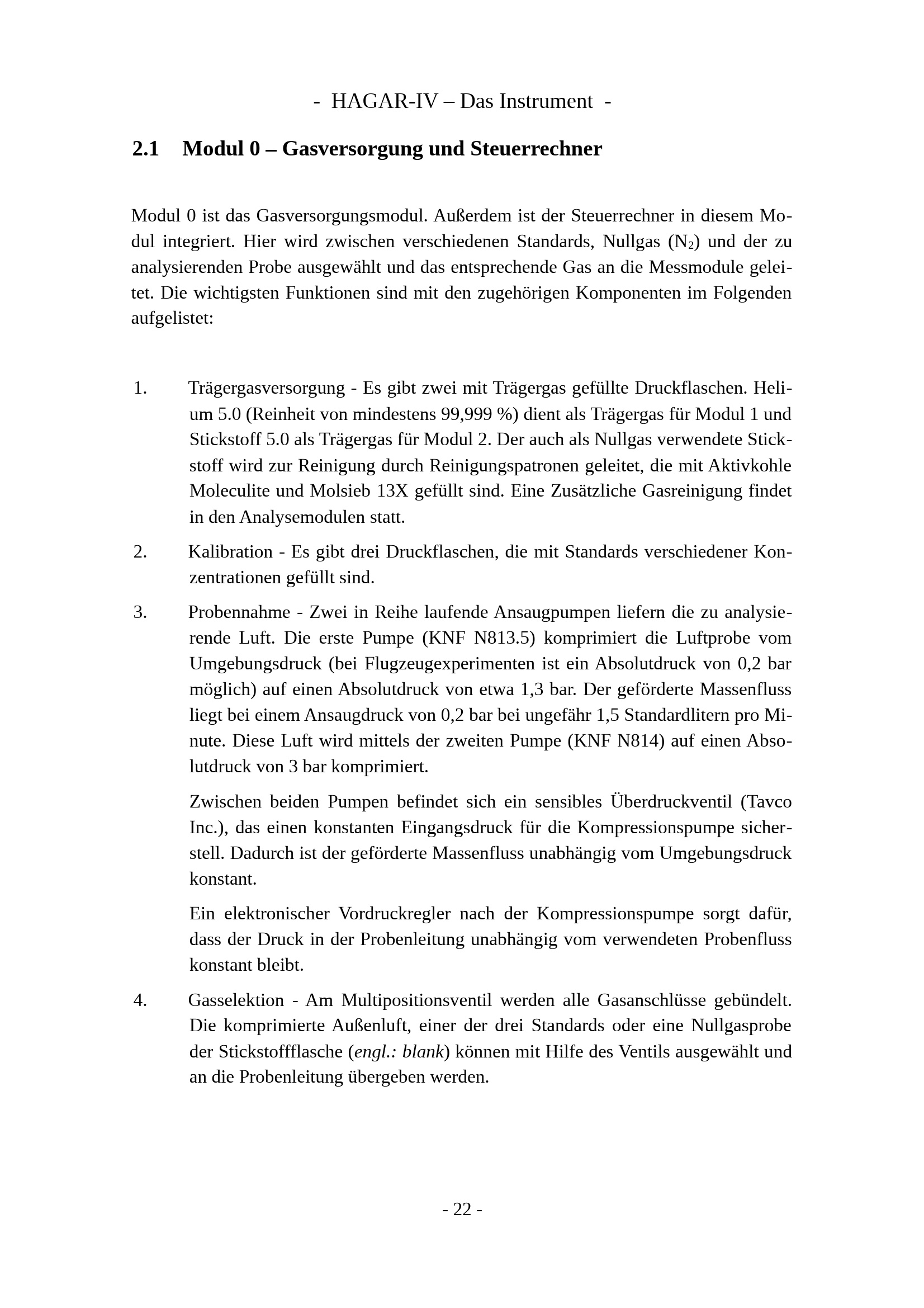 - HAGAR-IV – Das Instrument -

2.1 Modul 0 – Gasversorgung und Steuerrechner

Modul 0 ist das Gasversorgungsmodul. Außerdem ist der Steuerrechner in diesem Modul integriert. Hier wird zwischen verschiedenen Standards, Nullgas ($N_2$) und der zu analysierenden Probe ausgewählt und das entsprechende Gas an die Messmodule geleitet. Die wichtigsten Funktionen sind mit den zugehörigen Komponenten im Folgenden aufgelistet:

1. Trägergasversorgung - Es gibt zwei mit Trägergas gefüllte Druckflaschen. Helium 5.0 (Reinheit von mindestens 99,999 %) dient als Trägergas für Modul 1 und Stickstoff 5.0 als Trägergas für Modul 2. Der auch als Nullgas verwendete Stickstoff wird zur Reinigung durch Reinigungspatronen geleitet, die mit Aktivkohle Moleculite und Molsieb 13X gefüllt sind. Eine Zusätzliche Gasreinigung findet in den Analysemodulen statt.

2. Kalibration - Es gibt drei Druckflaschen, die mit Standards verschiedener Konzentrationen gefüllt sind.

3. Probennahme - Zwei in Reihe laufende Ansaugpumpen liefern die zu analysierende Luft. Die erste Pumpe (KNF N813.5) komprimiert die Luftprobe vom Umgebungsdruck (bei Flugzeugexperimenten ist ein Absolutdruck von 0,2 bar möglich) auf einen Absolutdruck von etwa 1,3 bar. Der geförderte Massenfluss liegt bei einem Ansaugdruck von 0,2 bar bei ungefähr 1,5 Standardlitern pro Minute. Diese Luft wird mittels der zweiten Pumpe (KNF N814) auf einen Absolutdruck von 3 bar komprimiert.

Zwischen beiden Pumpen befindet sich ein sensibles Überdruckventil (Tavco Inc.), das einen konstanten Eingangsdruck für die Kompressionspumpe sicherstell. Dadurch ist der geförderte Massenfluss unabhängig vom Umgebungsdruck konstant.

Ein elektronischer Vordruckregler nach der Kompressionspumpe sorgt dafür, dass der Druck in der Probenleitung unabhängig vom verwendeten Probenfluss konstant bleibt.

4. Gasselektion - Am Multipositionsventil werden alle Gasanschlüsse gebündelt. Die komprimierte Außenluft, einer der drei Standards oder eine Nullgasprobe der Stickstoffflasche (engl.: blank) können mit Hilfe des Ventils ausgewählt und an die Probenleitung übergeben werden.

- 22 -